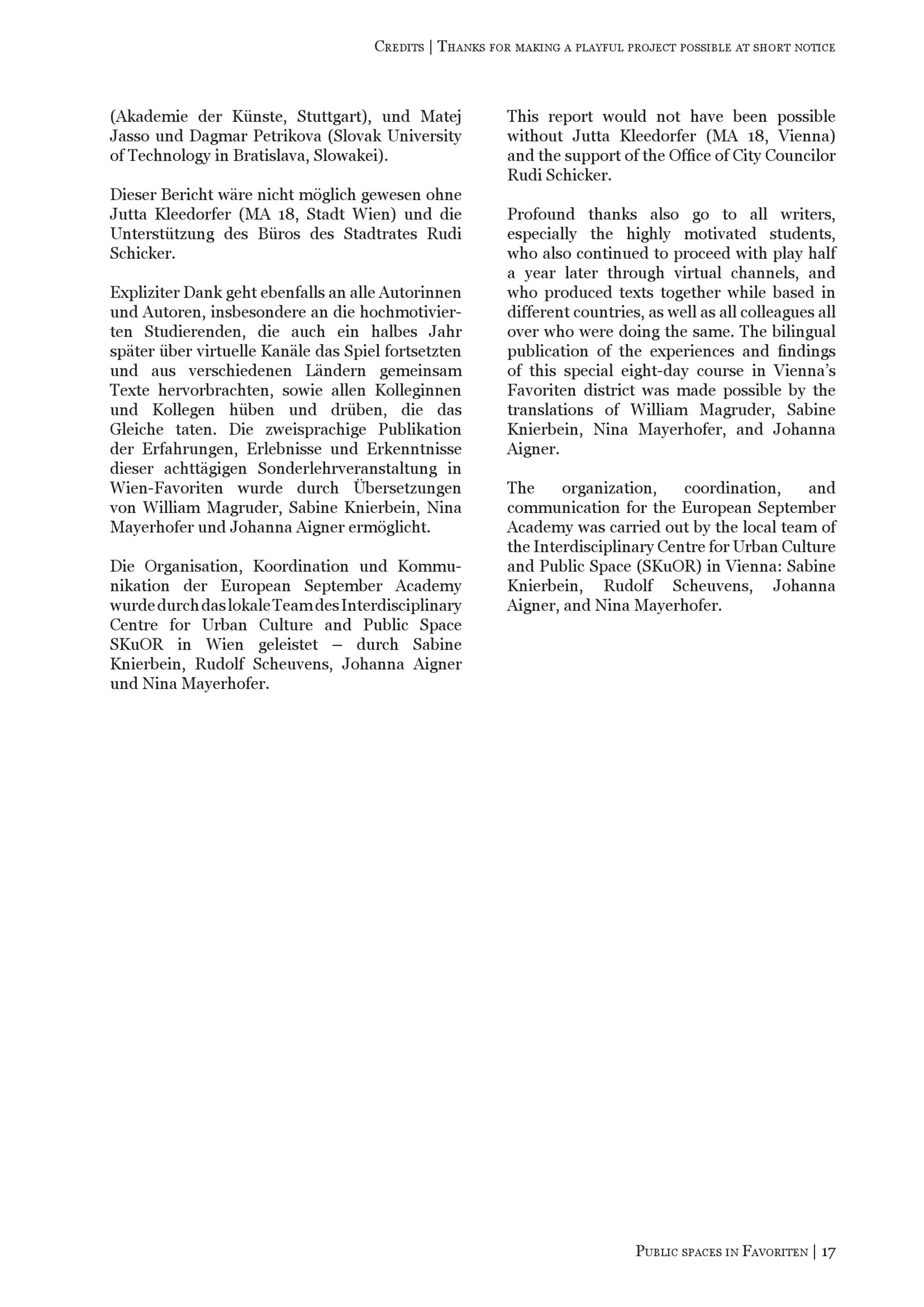 Credits | Thanks for making a playful project possible at short notice

(Akademie der Künste, Stuttgart), und Matej Jasso und Dagmar Petrikova (Slovak University of Technology in Bratislava, Slowakei).

Dieser Bericht wäre nicht möglich gewesen ohne Jutta Kleedorfer (MA 18, Stadt Wien) und die Unterstützung des Büros des Stadtrates Rudi Schicker.

Expliziter Dank geht ebenfalls an alle Autorinnen und Autoren, insbesondere an die hochmotivierten Studierenden, die auch ein halbes Jahr später über virtuelle Kanäle das Spiel fortsetzten und aus verschiedenen Ländern gemeinsam Texte hervorbrachten, sowie allen Kolleginnen und Kollegen hüben und drüben, die das Gleiche taten. Die zweisprachige Publikation der Erfahrungen, Erlebnisse und Erkenntnisse dieser achttägigen Sonderlehrveranstaltung in Wien-Favoriten wurde durch Übersetzungen von William Magruder, Sabine Knierbein, Nina Mayerhofer und Johanna Aigner ermöglicht.

Die Organisation, Koordination und Kommunikation der European September Academy wurde durch das lokale Team des Interdisciplinary Centre for Urban Culture and Public Space SKuOR in Wien geleistet – durch Sabine Knierbein, Rudolf Scheuvens, Johanna Aigner und Nina Mayerhofer.

This report would not have been possible without Jutta Kleedorfer (MA 18, Vienna) and the support of the Office of City Councilor Rudi Schicker.

Profound thanks also go to all writers, especially the highly motivated students, who also continued to proceed with play half a year later through virtual channels, and who produced texts together while based in different countries, as well as all colleagues all over who were doing the same. The bilingual publication of the experiences and findings of this special eight-day course in Vienna's Favoriten district was made possible by the translations of William Magruder, Sabine Knierbein, Nina Mayerhofer, and Johanna Aigner.

The organization, coordination, and communication for the European September Academy was carried out by the local team of the Interdisciplinary Centre for Urban Culture and Public Space (SKuOR) in Vienna: Sabine Knierbein, Rudolf Scheuvens, Johanna Aigner, and Nina Mayerhofer.

Public spaces in Favoriten | 17